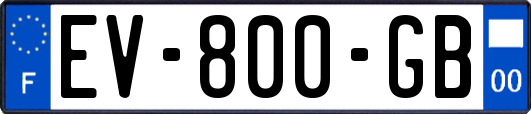 F
EV-800-GB
00